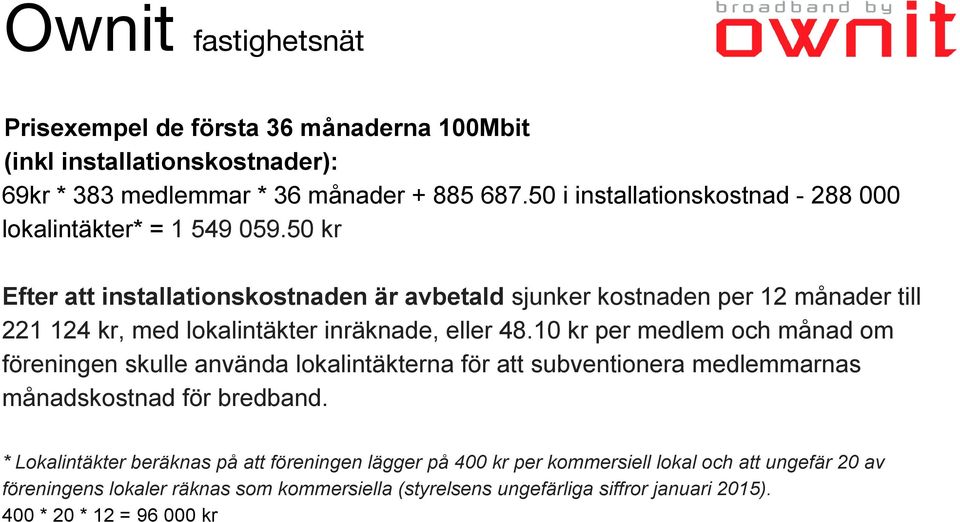 Ownit fastighetsnät

broadband by
ownit

Prisexempel de första 36 månaderna 100Mbit
(inkl installationskostnader):
69kr * 383 medlemmar * 36 månader + 885 687.50 i installationskostnad - 288 000 lokalintäkter* = 1 549 059.50 kr

Efter att installationskostnaden är avbetald sjunker kostnaden per 12 månader till 221 124 kr, med lokalintäkter inräknade, eller 48.10 kr per medlem och månad om föreningen skulle använda lokalintäkterna för att subventionera medlemmarnas månadskostnad för bredband.

* Lokalintäkter beräknas på att föreningen lägger på 400 kr per kommersiell lokal och att ungefär 20 av föreningens lokaler räknas som kommersiella (styrelsens ungefärliga siffror januari 2015).
400 * 20 * 12 = 96 000 kr